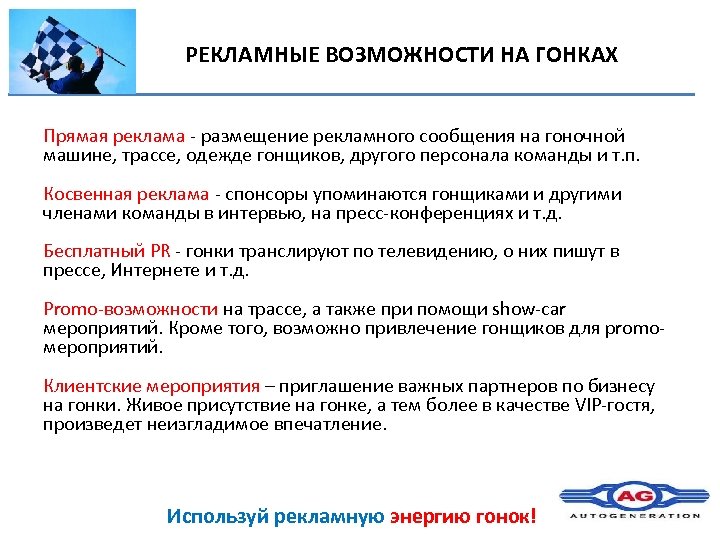 РЕКЛАМНЫЕ ВОЗМОЖНОСТИ НА ГОНКАХ

Прямая реклама - размещение рекламного сообщения на гоночной машине, трассе, одежде гонщиков, другого персонала команды и т.п.

Косвенная реклама - спонсоры упоминаются гонщиками и другими членами команды в интервью, на пресс-конференциях и т.д.

Бесплатный PR - гонки транслируют по телевидению, о них пишут в прессе, Интернете и т.д.

Promo-возможности на трассе, а также при помощи show-car мероприятий. Кроме того, возможно привлечение гонщиков для promo-мероприятий.

Клиентские мероприятия – приглашение важных партнеров по бизнесу на гонки. Живое присутствие на гонке, а тем более в качестве VIP-гостя, произведет неизгладимое впечатление.

Используй рекламную энергию гонок!

AG
AUTOGENERATION